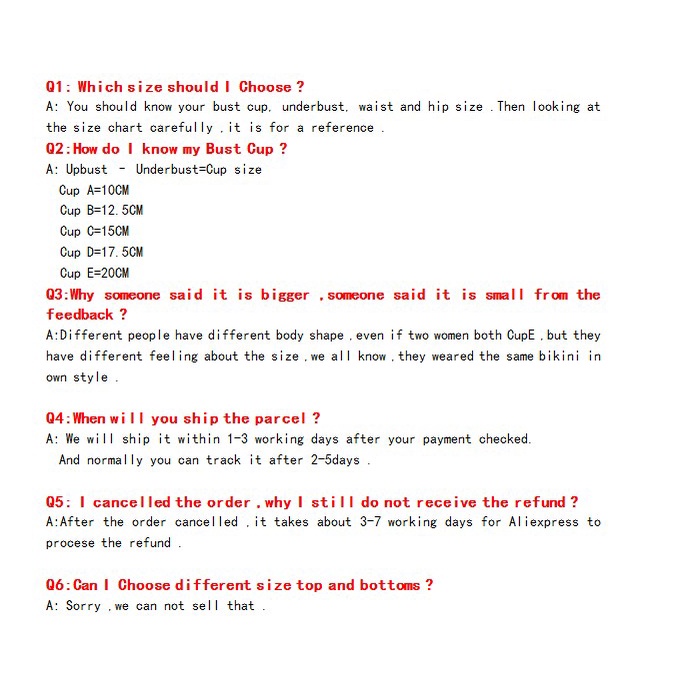 Q1: Which size should I Choose ?
A: You should know your bust cup, underbust, waist and hip size .Then looking at the size chart carefully ,it is for a reference .

Q2:How do I know my Bust Cup ?
A: Upbust - Underbust=Cup size
Cup A=10CM
Cup B=12.5CM
Cup C=15CM
Cup D=17.5CM
Cup E=20CM

Q3:Why someone said it is bigger ,someone said it is small from the feedback ?
A:Different people have different body shape ,even if two women both CupE ,but they have different feeling about the size ,we all know ,they weared the same bikini in own style .

Q4:When will you ship the parcel ?
A: We will ship it within 1-3 working days after your payment checked.
And normally you can track it after 2-5days .

Q5: I cancelled the order ,why I still do not receive the refund ?
A:After the order cancelled ,it takes about 3-7 working days for Aliexpress to procese the refund .

Q6:Can I Choose different size top and bottoms ?
A: Sorry ,we can not sell that .